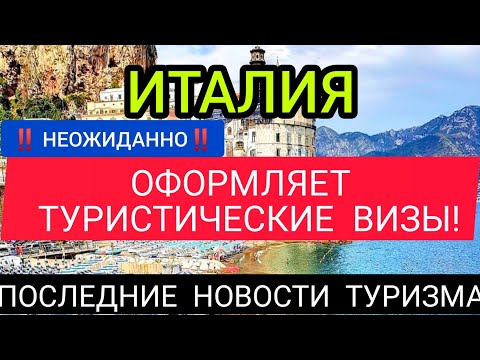 ИТАЛИЯ

‼️ НЕОЖИДАННО ‼️

ОФОРМЛЯЕТ ТУРИСТИЧЕСКИЕ ВИЗЫ!

ПОСЛЕДНИЕ НОВОСТИ ТУРИЗМА